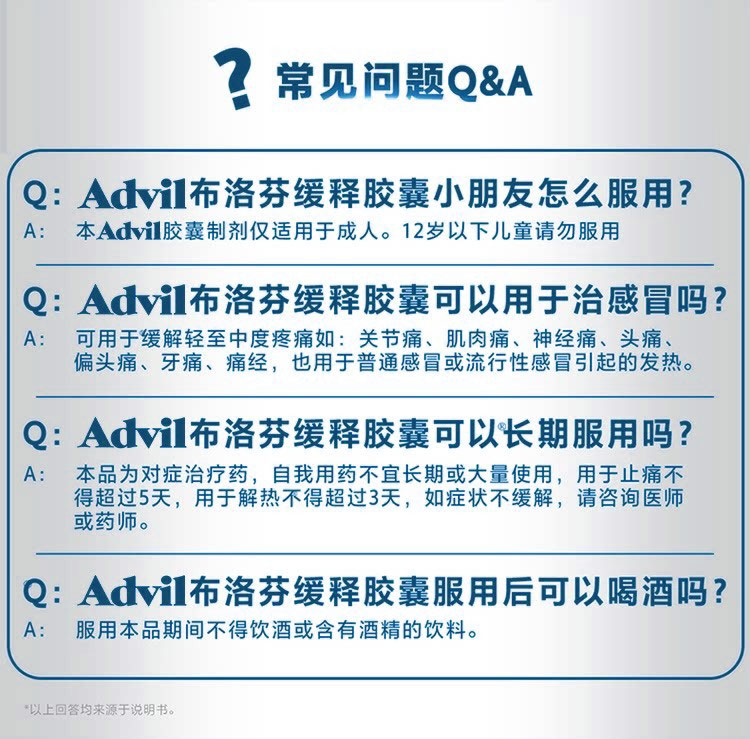 ? 常见问题Q&A

Q: Advil布洛芬缓释胶囊小朋友怎么服用?
A: 本Advil胶囊制剂仅适用于成人。12岁以下儿童请勿服用

Q: Advil布洛芬缓释胶囊可以用于治感冒吗?
A: 可用于缓解轻至中度疼痛如：关节痛、肌肉痛、神经痛、头痛、偏头痛、牙痛、痛经，也用于普通感冒或流行性感冒引起的发热。

Q: Advil布洛芬缓释胶囊可以长期服用吗?
A: 本品为对症治疗药，自我用药不宜长期或大量使用，用于止痛不得超过5天，用于解热不得超过3天，如症状不缓解，请咨询医师或药师。

Q: Advil布洛芬缓释胶囊服用后可以喝酒吗?
A: 服用本品期间不得饮酒或含有酒精的饮料。

*以上回答均来源于说明书。